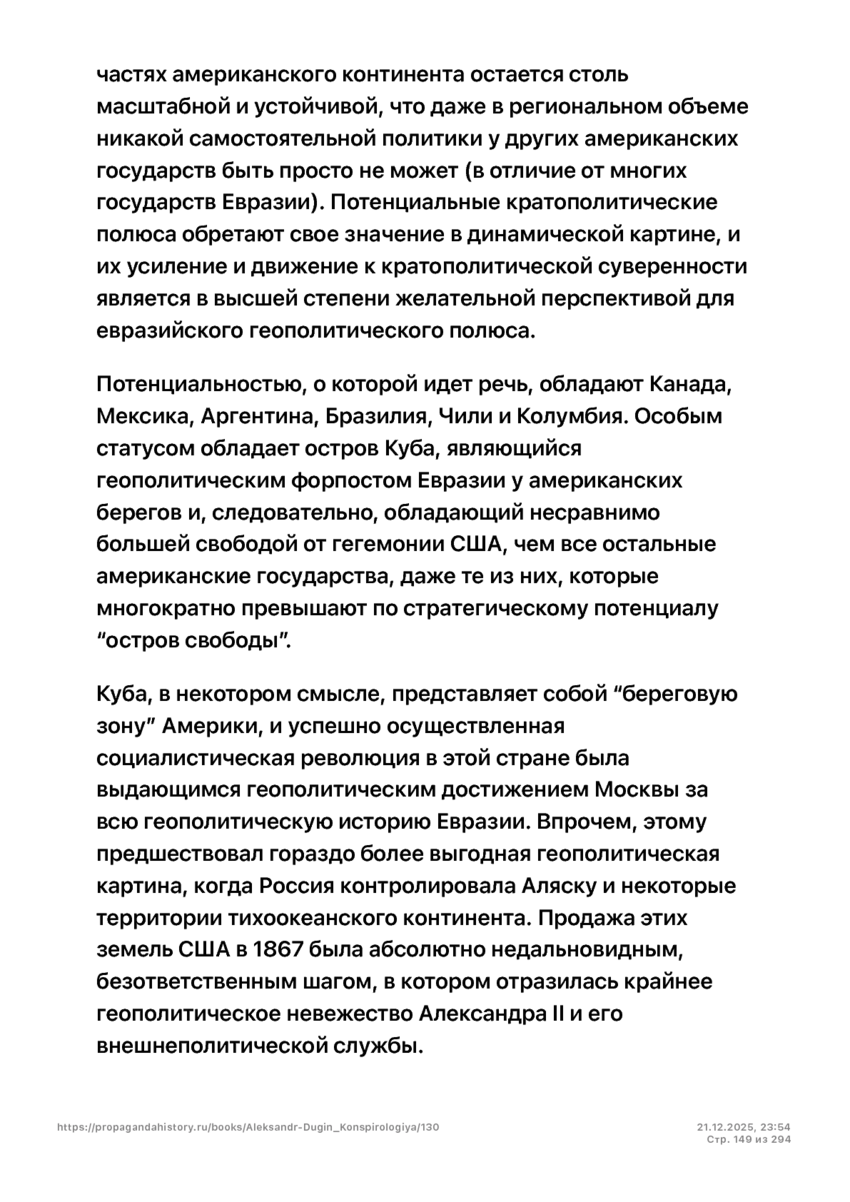 частях американского континента остается столь масштабной и устойчивой, что даже в региональном объеме никакой самостоятельной политики у других американских государств быть просто не может (в отличие от многих государств Евразии). Потенциальные кратополитические полюса обретают свое значение в динамической картине, и их усиление и движение к кратополитической суверенности является в высшей степени желательной перспективой для евразийского геополитического полюса.

Потенциальностью, о которой идет речь, обладают Канада, Мексика, Аргентина, Бразилия, Чили и Колумбия. Особым статусом обладает остров Куба, являющийся геополитическим форпостом Евразии у американских берегов и, следовательно, обладающий несравнимо большей свободой от гегемонии США, чем все остальные американские государства, даже те из них, которые многократно превышают по стратегическому потенциалу "остров свободы".

Куба, в некотором смысле, представляет собой "береговую зону" Америки, и успешно осуществленная социалистическая революция в этой стране была выдающимся геополитическим достижением Москвы за всю геополитическую историю Евразии. Впрочем, этому предшествовал гораздо более выгодная геополитическая картина, когда Россия контролировала Аляску и некоторые территории тихоокеанского континента. Продажа этих земель США в 1867 была абсолютно недальновидным, безответственным шагом, в котором отразилась крайнее геополитическое невежество Александра II и его внешнеполитической службы.

https://propagandahistory.ru/books/Aleksandr-Dugin_Konspirologiya/130
21.12.2025, 23:54
Стр. 149 из 294